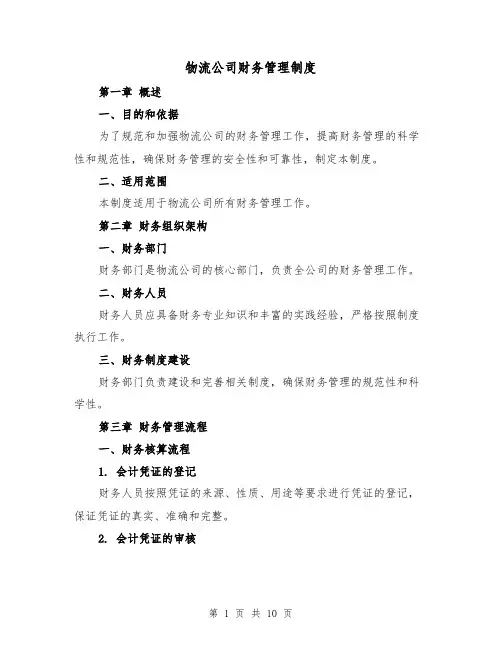 物流公司财务管理制度

第一章 概述

一、目的和依据

为了规范和加强物流公司的财务管理工作，提高财务管理的科学性和规范性，确保财务管理的安全性和可靠性，制定本制度。

二、适用范围

本制度适用于物流公司所有财务管理工作。

第二章 财务组织架构

一、财务部门

财务部门是物流公司的核心部门，负责全公司的财务管理工作。

二、财务人员

财务人员应具备财务专业知识和丰富的实践经验，严格按照制度执行工作。

三、财务制度建设

财务部门负责建设和完善相关制度，确保财务管理的规范性和科学性。

第三章 财务管理流程

一、财务核算流程

1. 会计凭证的登记

财务人员按照凭证的来源、性质、用途等要求进行凭证的登记，保证凭证的真实、准确和完整。

2. 会计凭证的审核

第 1 页 共 10 页